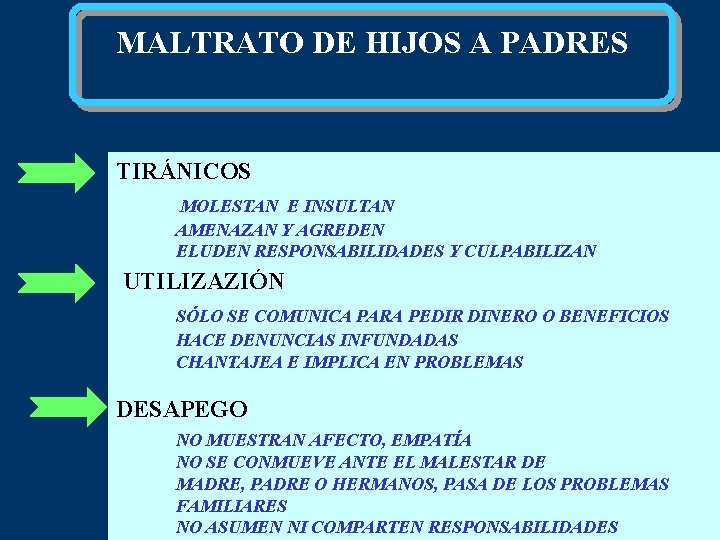 MALTRATO DE HIJOS A PADRES

TIRÁNICOS

MOLESTAN E INSULTAN
AMENAZAN Y AGREDEN
ELUDEN RESPONSABILIDADES Y CULPABILIZAN

UTILIZAZIÓN

SÓLO SE COMUNICA PARA PEDIR DINERO O BENEFICIOS
HACE DENUNCIAS INFUNDADAS
CHANTAJEA E IMPLICA EN PROBLEMAS

DESAPEGO

NO MUESTRAN AFECTO, EMPATÍA
NO SE CONMUEVE ANTE EL MALESTAR DE MADRE, PADRE O HERMANOS, PASA DE LOS PROBLEMAS FAMILIARES
NO ASUMEN NI COMPARTEN RESPONSABILIDADES